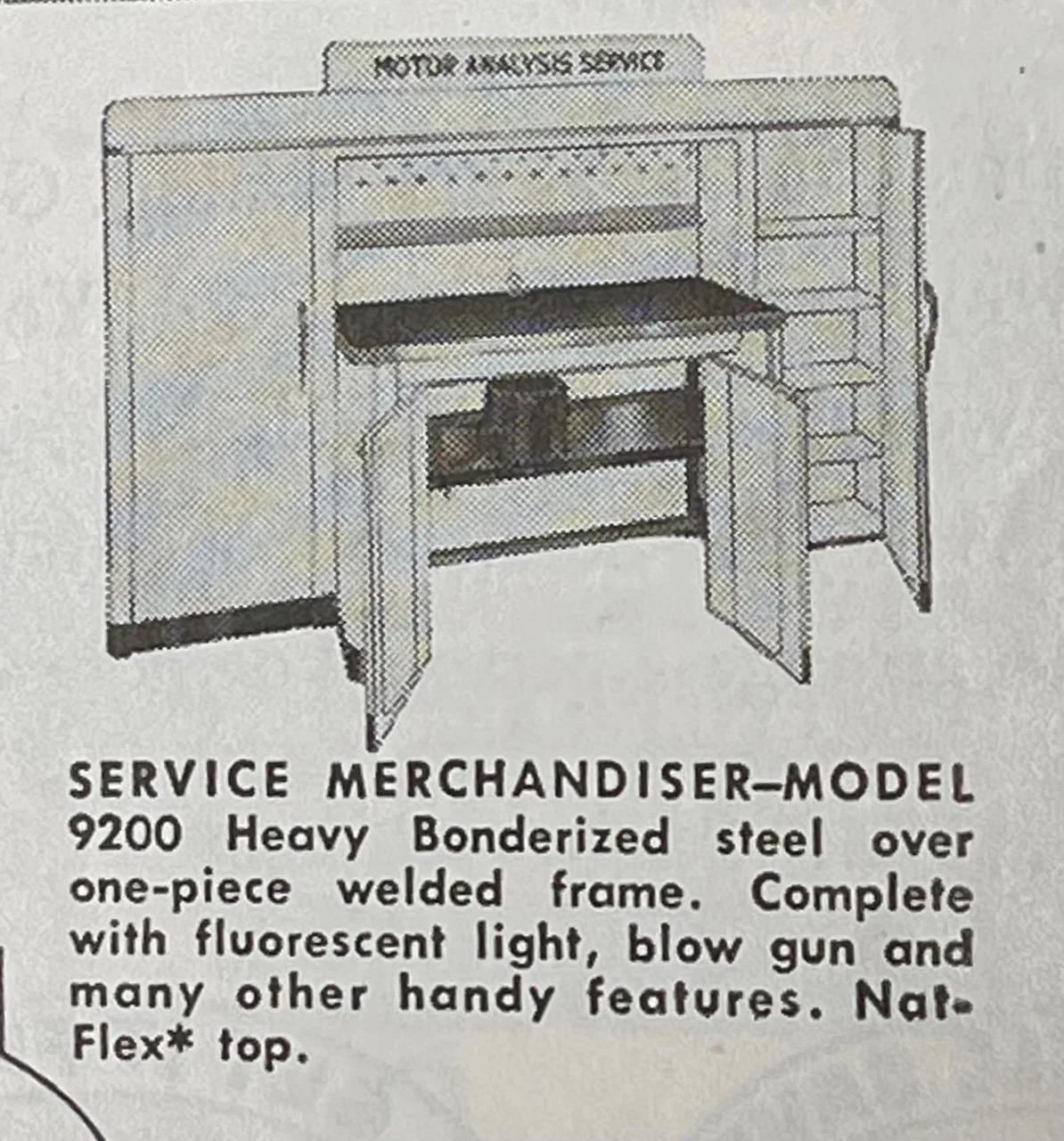 MOTOR ANALYSIS SERVICE

SERVICE MERCHANDISER–MODEL 9200 Heavy Bonderized steel over one-piece welded frame. Complete with fluorescent light, blow gun and many other handy features. Nat-Flex* top.